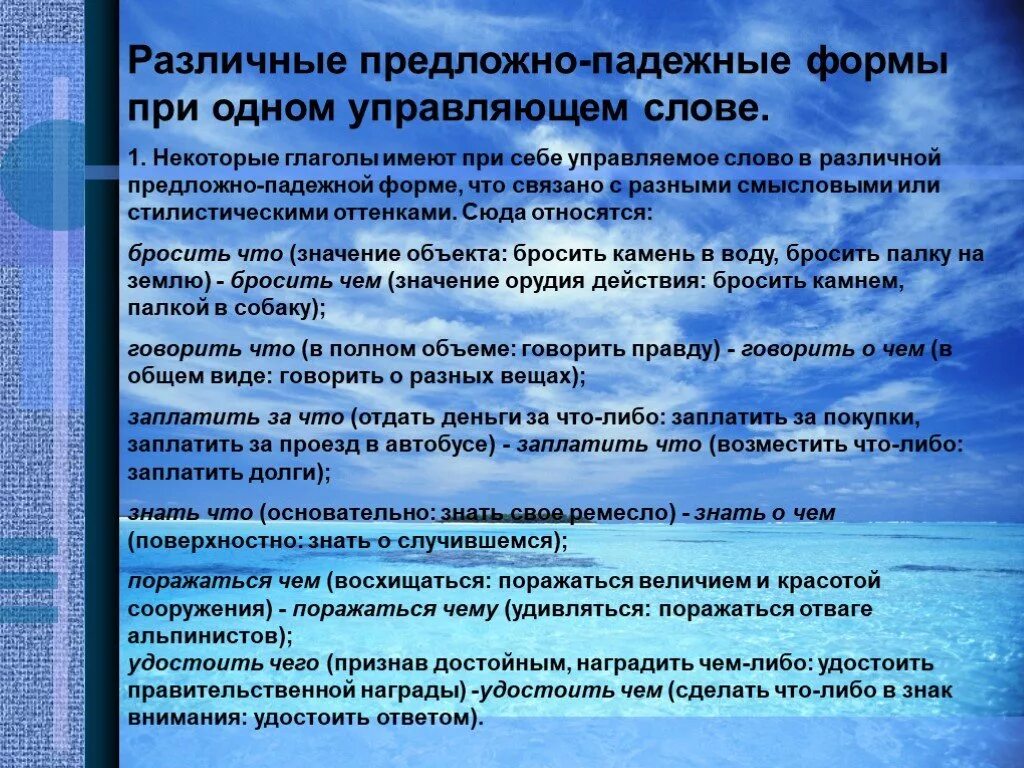 Различные предложно-падежные формы при одном управляющем слове.

1. Некоторые глаголы имеют при себе управляемое слово в различной предложно-падежной форме, что связано с разными смысловыми или стилистическими оттенками. Сюда относятся:

бросить что (значение объекта: бросить камень в воду, бросить палку на землю) - бросить чем (значение орудия действия: бросить камнем, палкой в собаку);

говорить что (в полном объеме: говорить правду) - говорить о чем (в общем виде: говорить о разных вещах);

заплатить за что (отдать деньги за что-либо: заплатить за покупки, заплатить за проезд в автобусе) - заплатить что (возместить что-либо: заплатить долги);

знать что (основательно: знать свое ремесло) - знать о чем (поверхностно: знать о случившемся);

поражаться чем (восхищаться: поражаться величием и красотой сооружения) - поражаться чему (удивляться: поражаться отваге альпинистов);
удостоить чего (признав достойным, наградить чем-либо: удостоить правительственной награды) -удостоить чем (сделать что-либо в знак внимания: удостоить ответом).